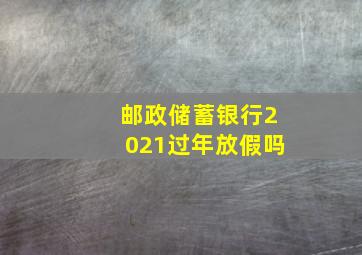 邮政储蓄银行2021过年放假吗